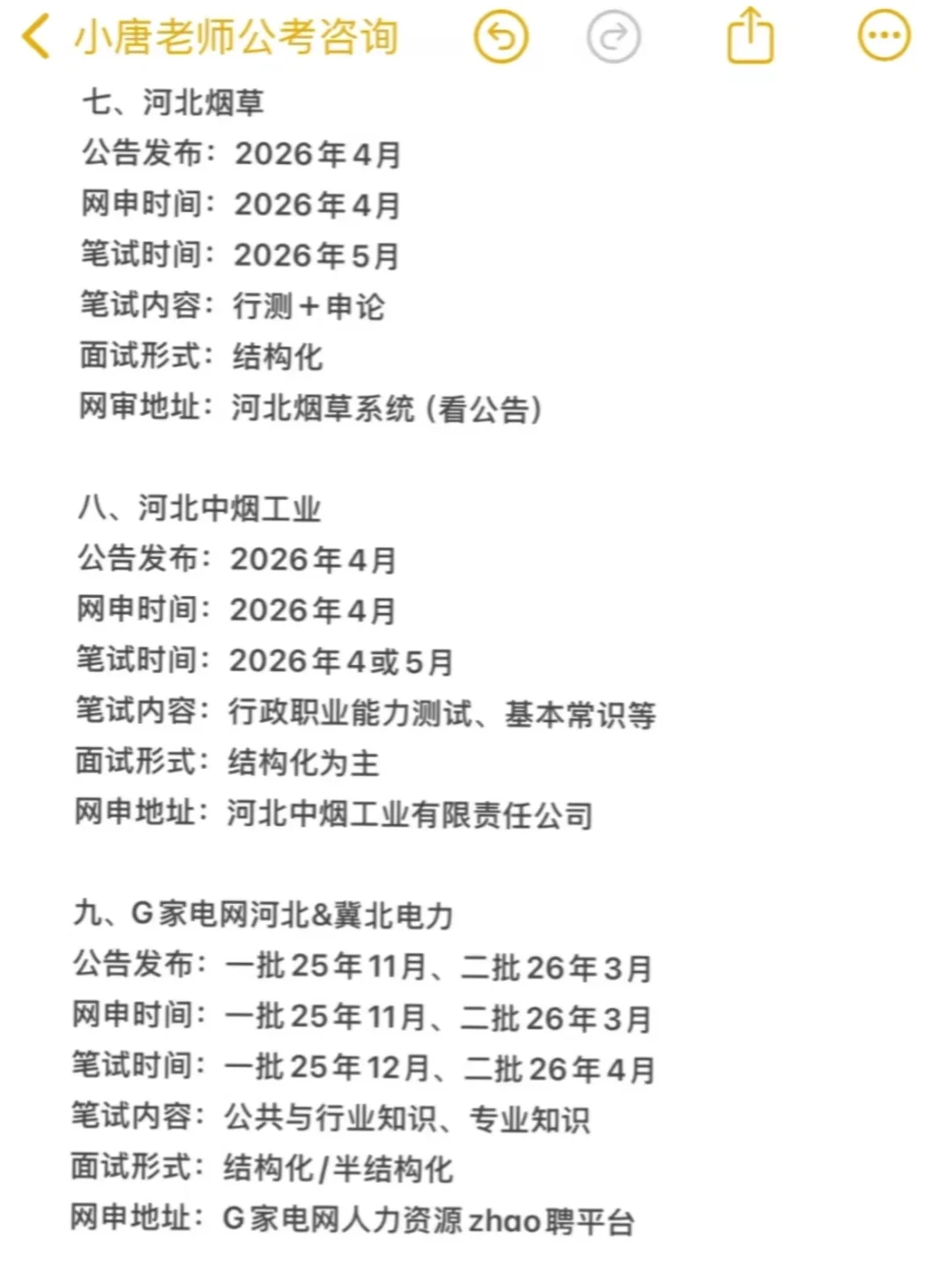 小唐老师公考咨询

七、河北烟草
公告发布：2026年4月
网申时间：2026年4月
笔试时间：2026年5月
笔试内容：行测＋申论
面试形式：结构化
网审地址：河北烟草系统（看公告）

八、河北中烟工业
公告发布：2026年4月
网申时间：2026年4月
笔试时间：2026年4或5月
笔试内容：行政职业能力测试、基本常识等
面试形式：结构化为主
网申地址：河北中烟工业有限责任公司

九、G家电网河北&冀北电力
公告发布：一批25年11月、二批26年3月
网申时间：一批25年11月、二批26年3月
笔试时间：一批25年12月、二批26年4月
笔试内容：公共与行业知识、专业知识
面试形式：结构化/半结构化
网申地址：G家电网人力资源zhao聘平台